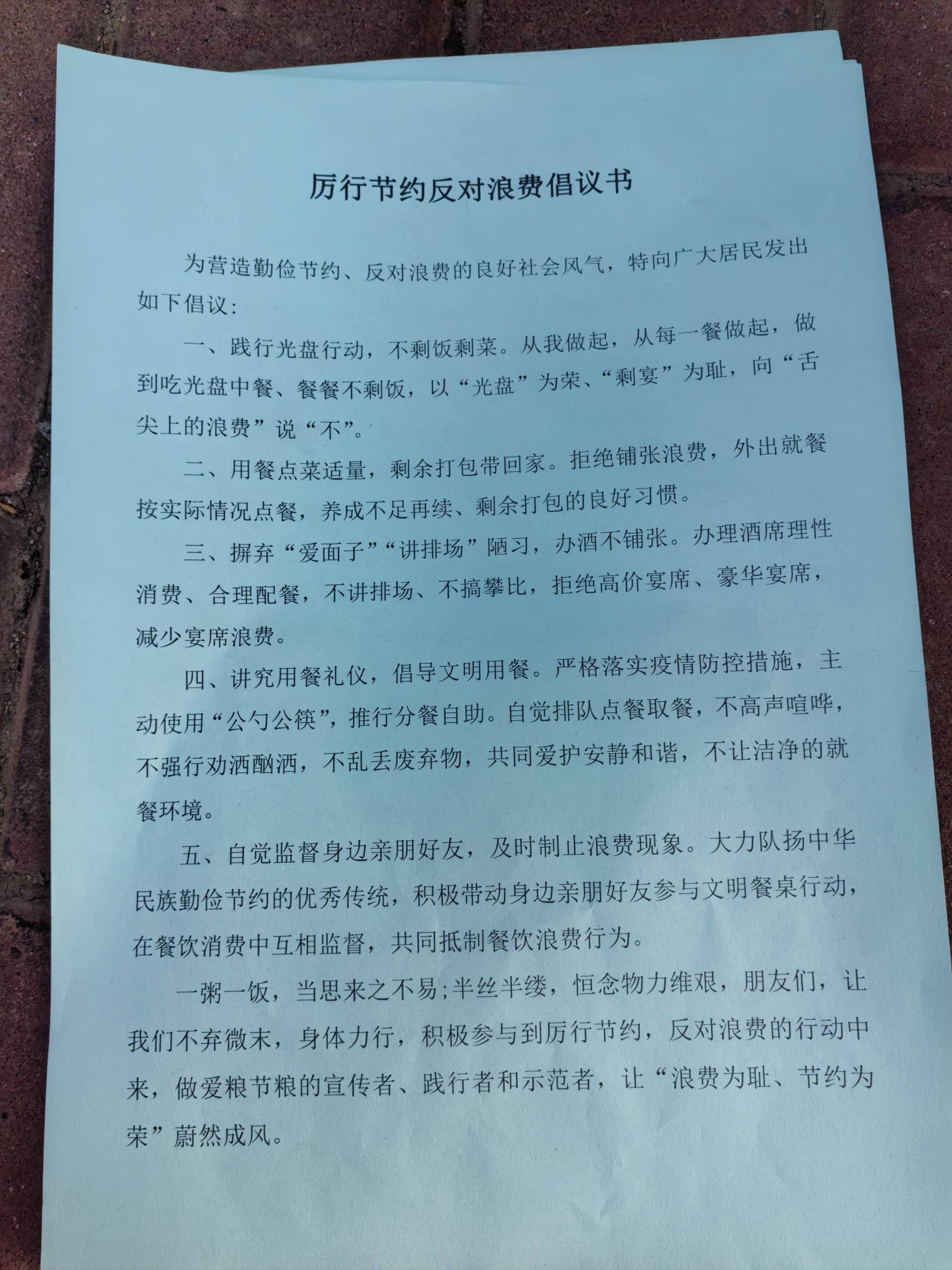 厉行节约反对浪费倡议书

为营造勤俭节约、反对浪费的良好社会风气，特向广大居民发出如下倡议：

一、践行光盘行动，不剩饭剩菜。从我做起，从每一餐做起，做到吃光盘中餐、餐餐不剩饭，以“光盘”为荣、“剩宴”为耻，向“舌尖上的浪费”说“不”。

二、用餐点菜适量，剩余打包带回家。拒绝铺张浪费，外出就餐按实际情况点餐，养成不足再续、剩余打包的良好习惯。

三、摒弃“爱面子”“讲排场”陋习，办酒不铺张。办理酒席理性消费、合理配餐，不讲排场、不搞攀比，拒绝高价宴席、豪华宴席，减少宴席浪费。

四、讲究用餐礼仪，倡导文明用餐。严格落实疫情防控措施，主动使用“公勺公筷”，推行分餐自助。自觉排队点餐取餐，不高声喧哗，不强行劝酒酗酒，不乱丢废弃物，共同爱护安静和谐，不让洁净的就餐环境。

五、自觉监督身边亲朋好友，及时制止浪费现象。大力队扬中华民族勤俭节约的优秀传统，积极带动身边亲朋好友参与文明餐桌行动，在餐饮消费中互相监督，共同抵制餐饮浪费行为。

一粥一饭，当思来之不易；半丝半缕，恒念物力维艰，朋友们，让我们不弃微末，身体力行，积极参与到厉行节约，反对浪费的行动中来，做爱粮节粮的宣传者、践行者和示范者，让“浪费为耻、节约为荣”蔚然成风。